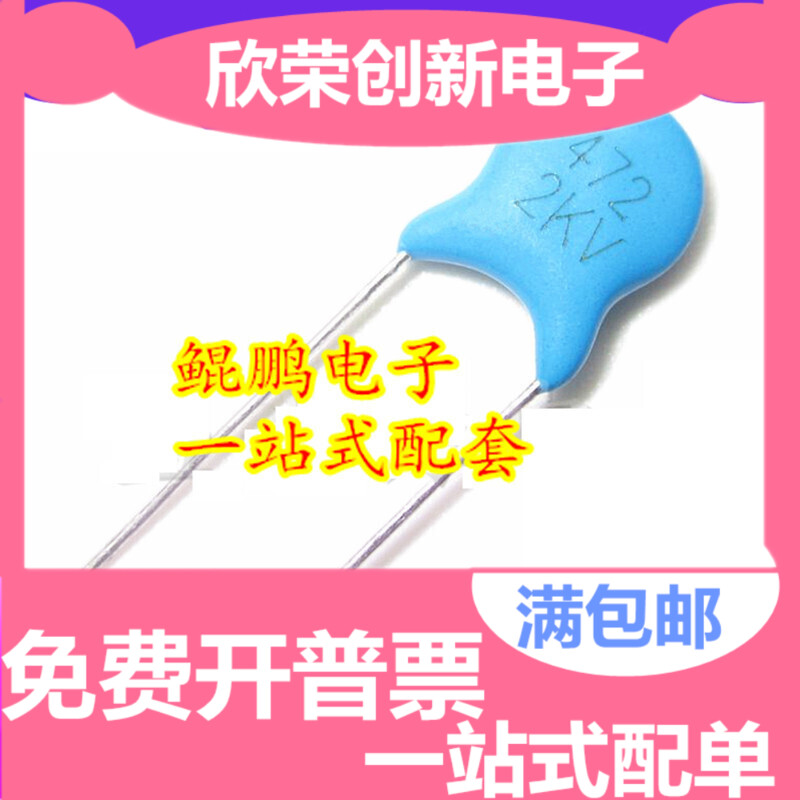 欣荣创新电子

472
2KV

鲲鹏电子
一站式配套

满包邮

免费开普票
一站式配单